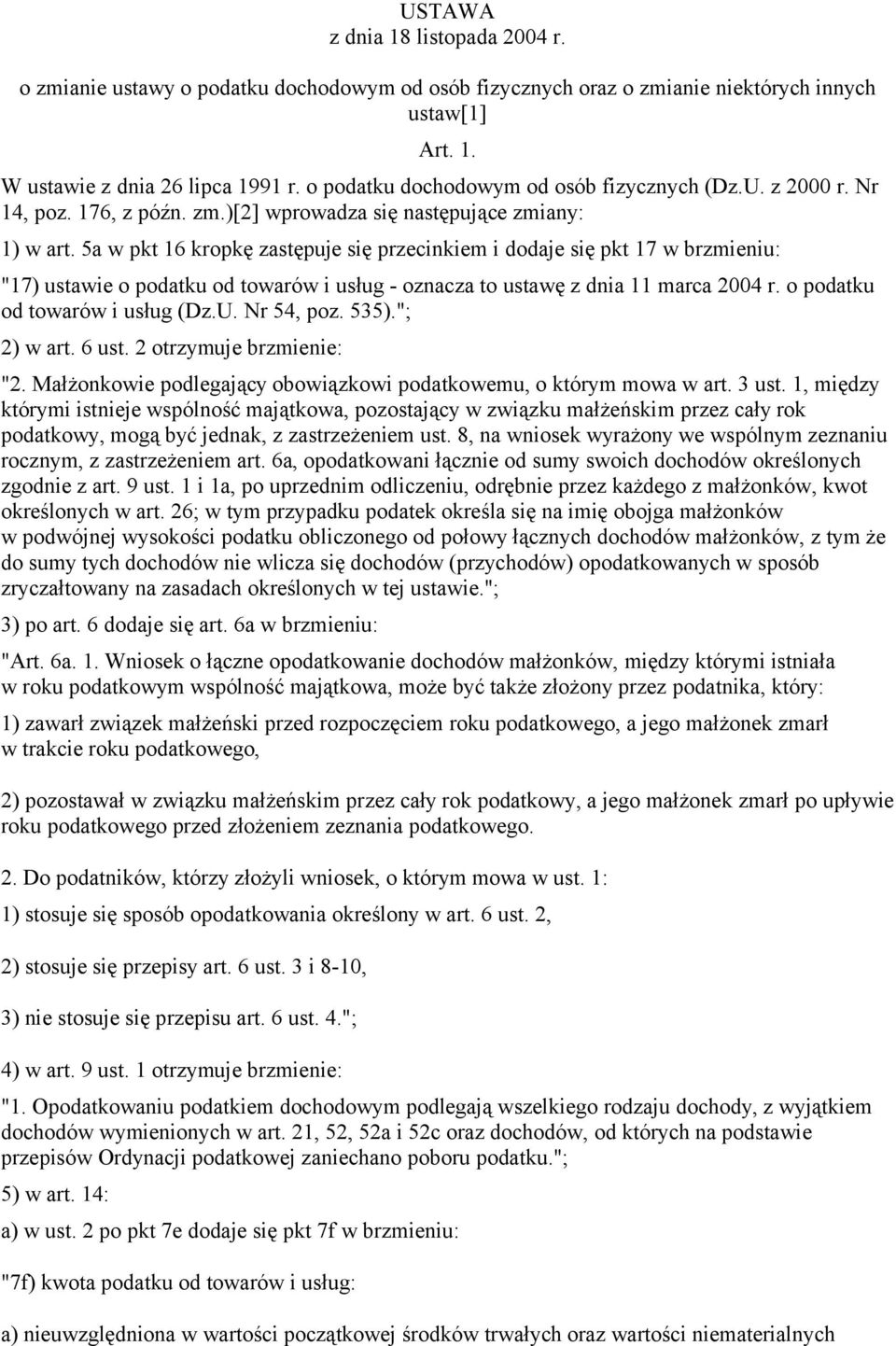 USTAWA
z dnia 18 listopada 2004 r.

o zmianie ustawy o podatku dochodowym od osób fizycznych oraz o zmianie niektórych innych ustaw[1]

Art. 1.

W ustawie z dnia 26 lipca 1991 r. o podatku dochodowym od osób fizycznych (Dz.U. z 2000 r. Nr 14, poz. 176, z późn. zm.)[2] wprowadza się następujące zmiany:

1) w art. 5a w pkt 16 kropkę zastępuje się przecinkiem i dodaje się pkt 17 w brzmieniu:

"17) ustawie o podatku od towarów i usług - oznacza to ustawę z dnia 11 marca 2004 r. o podatku od towarów i usług (Dz.U. Nr 54, poz. 535).";

2) w art. 6 ust. 2 otrzymuje brzmienie:

"2. Małżonkowie podlegający obowiązkowi podatkowemu, o którym mowa w art. 3 ust. 1, między którymi istnieje wspólność majątkowa, pozostający w związku małżeńskim przez cały rok podatkowy, mogą być jednak, z zastrzeżeniem ust. 8, na wniosek wyrażony we wspólnym zeznaniu rocznym, z zastrzeżeniem art. 6a, opodatkowani łącznie od sumy swoich dochodów określonych zgodnie z art. 9 ust. 1 i 1a, po uprzednim odliczeniu, odrębnie przez każdego z małżonków, kwot określonych w art. 26; w tym przypadku podatek określa się na imię obojga małżonków w podwójnej wysokości podatku obliczonego od połowy łącznych dochodów małżonków, z tym że do sumy tych dochodów nie wlicza się dochodów (przychodów) opodatkowanych w sposób zryczałtowany na zasadach określonych w tej ustawie.";

3) po art. 6 dodaje się art. 6a w brzmieniu:

"Art. 6a. 1. Wniosek o łączne opodatkowanie dochodów małżonków, między którymi istniała w roku podatkowym wspólność majątkowa, może być także złożony przez podatnika, który:

1) zawarł związek małżeński przed rozpoczęciem roku podatkowego, a jego małżonek zmarł w trakcie roku podatkowego,

2) pozostawał w związku małżeńskim przez cały rok podatkowy, a jego małżonek zmarł po upływie roku podatkowego przed złożeniem zeznania podatkowego.

2. Do podatników, którzy złożyli wniosek, o którym mowa w ust. 1:

1) stosuje się sposób opodatkowania określony w art. 6 ust. 2,

2) stosuje się przepisy art. 6 ust. 3 i 8-10,

3) nie stosuje się przepisu art. 6 ust. 4.";

4) w art. 9 ust. 1 otrzymuje brzmienie:

"1. Opodatkowaniu podatkiem dochodowym podlegają wszelkiego rodzaju dochody, z wyjątkiem dochodów wymienionych w art. 21, 52, 52a i 52c oraz dochodów, od których na podstawie przepisów Ordynacji podatkowej zaniechano poboru podatku.";

5) w art. 14:

a) w ust. 2 po pkt 7e dodaje się pkt 7f w brzmieniu:

"7f) kwota podatku od towarów i usług:

a) nieuwzględniona w wartości początkowej środków trwałych oraz wartości niematerialnych